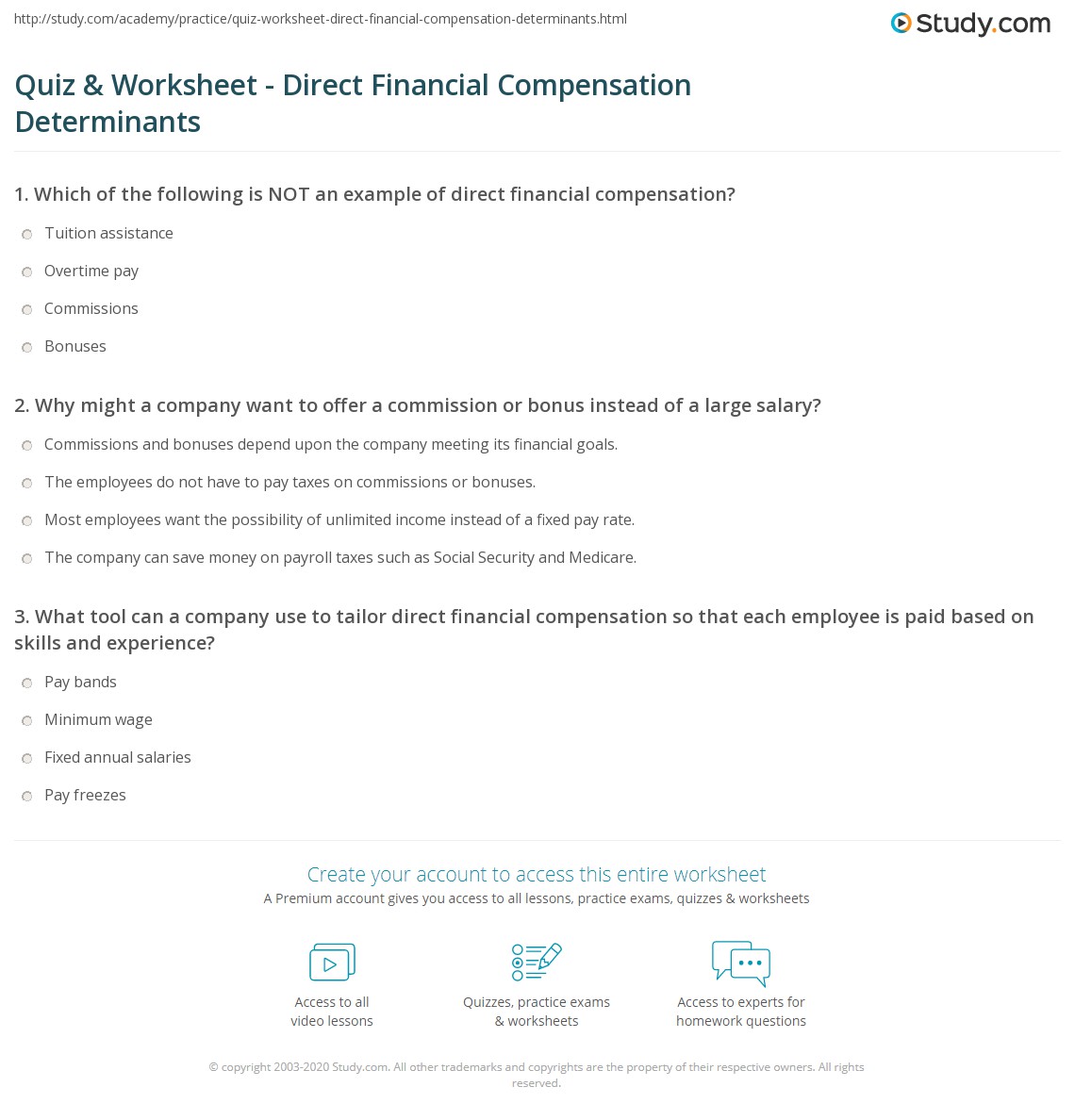 http://study.com/academy/practice/quiz-worksheet-direct-financial-compensation-determinants.html

Study.com

Quiz & Worksheet - Direct Financial Compensation Determinants

1. Which of the following is NOT an example of direct financial compensation?

Tuition assistance

Overtime pay

Commissions

Bonuses

2. Why might a company want to offer a commission or bonus instead of a large salary?

Commissions and bonuses depend upon the company meeting its financial goals.

The employees do not have to pay taxes on commissions or bonuses.

Most employees want the possibility of unlimited income instead of a fixed pay rate.

The company can save money on payroll taxes such as Social Security and Medicare.

3. What tool can a company use to tailor direct financial compensation so that each employee is paid based on skills and experience?

Pay bands

Minimum wage

Fixed annual salaries

Pay freezes

Create your account to access this entire worksheet

A Premium account gives you access to all lessons, practice exams, quizzes & worksheets

Access to all
video lessons

Quizzes, practice exams
& worksheets

Access to experts for
homework questions

© copyright 2003-2020 Study.com. All other trademarks and copyrights are the property of their respective owners. All rights reserved.